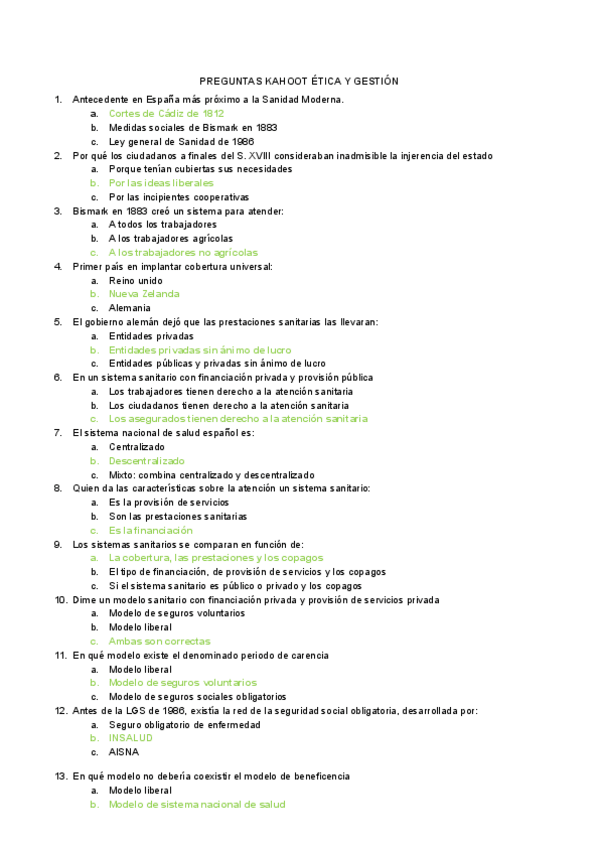 PREGUNTAS KAHOOT ÉTICA Y GESTIÓN

1. Antecedente en España más próximo a la Sanidad Moderna.
a. Cortes de Cádiz de 1812
b. Medidas sociales de Bismark en 1883
c. Ley general de Sanidad de 1986
2. Por qué los ciudadanos a finales del S. XVIII consideraban inadmisible la injerencia del estado
a. Porque tenían cubiertas sus necesidades
b. Por las ideas liberales
c. Por las incipientes cooperativas
3. Bismark en 1883 creó un sistema para atender:
a. A todos los trabajadores
b. A los trabajadores agrícolas
c. A los trabajadores no agrícolas
4. Primer país en implantar cobertura universal:
a. Reino unido
b. Nueva Zelanda
c. Alemania
5. El gobierno alemán dejó que las prestaciones sanitarias las llevaran:
a. Entidades privadas
b. Entidades privadas sin ánimo de lucro
c. Entidades públicas y privadas sin ánimo de lucro
6. En un sistema sanitario con financiación privada y provisión pública
a. Los trabajadores tienen derecho a la atención sanitaria
b. Los ciudadanos tienen derecho a la atención sanitaria
c. Los asegurados tienen derecho a la atención sanitaria
7. El sistema nacional de salud español es:
a. Centralizado
b. Descentralizado
c. Mixto: combina centralizado y descentralizado
8. Quien da las características sobre la atención un sistema sanitario:
a. Es la provisión de servicios
b. Son las prestaciones sanitarias
c. Es la financiación
9. Los sistemas sanitarios se comparan en función de:
a. La cobertura, las prestaciones y los copagos
b. El tipo de financiación, de provisión de servicios y los copagos
c. Si el sistema sanitario es público o privado y los copagos
10. Dime un modelo sanitario con financiación privada y provisión de servicios privada
a. Modelo de seguros voluntarios
b. Modelo liberal
c. Ambas son correctas
11. En qué modelo existe el denominado periodo de carencia
a. Modelo liberal
b. Modelo de seguros voluntarios
c. Modelo de seguros sociales obligatorios
12. Antes de la LGS de 1986, existía la red de la seguridad social obligatoria, desarrollada por:
a. Seguro obligatorio de enfermedad
b. INSALUD
c. AISNA

13. En qué modelo no debería coexistir el modelo de beneficencia
a. Modelo liberal
b. Modelo de sistema nacional de salud